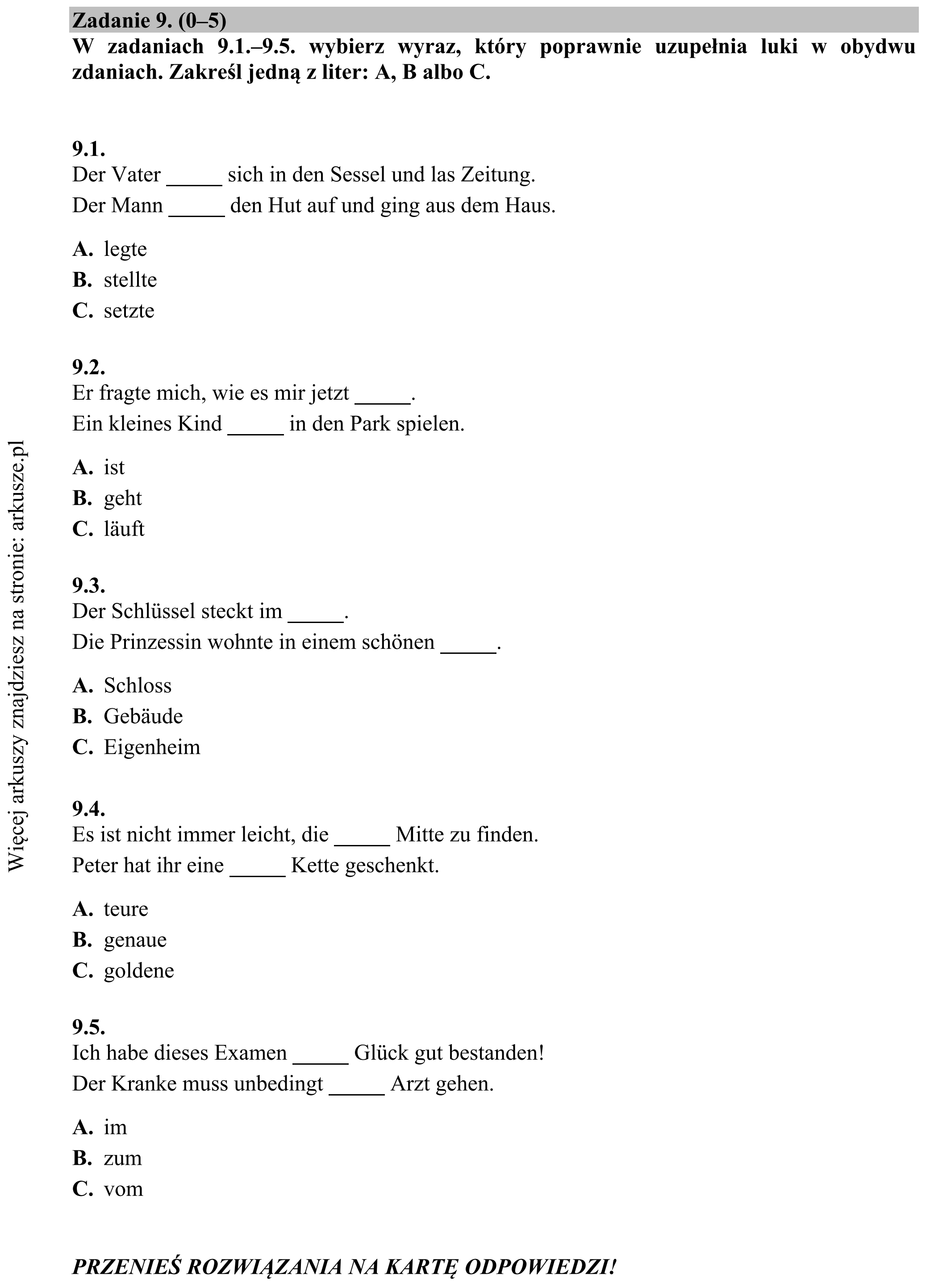 Zadanie 9. (0–5)

W zadaniach 9.1.–9.5. wybierz wyraz, który poprawnie uzupełnia luki w obydwu zdaniach. Zakreśl jedną z liter: A, B albo C.

9.1.

Der Vater ____ sich in den Sessel und las Zeitung.

Der Mann ____ den Hut auf und ging aus dem Haus.

A. legte
B. stellte
C. setzte

9.2.

Er fragte mich, wie es mir jetzt ____.

Ein kleines Kind ____ in den Park spielen.

A. ist
B. geht
C. läuft

9.3.

Der Schlüssel steckt im ____.

Die Prinzessin wohnte in einem schönen ____.

A. Schloss
B. Gebäude
C. Eigenheim

9.4.

Es ist nicht immer leicht, die ____ Mitte zu finden.

Peter hat ihr eine ____ Kette geschenkt.

A. teure
B. genaue
C. goldene

9.5.

Ich habe dieses Examen ____ Glück gut bestanden!

Der Kranke muss unbedingt ____ Arzt gehen.

A. im
B. zum
C. vom

PRZENIEŚ ROZWIĄZANIA NA KARTĘ ODPOWIEDZI!

Więcej arkuszy znajdziesz na stronie: arkusze.pl